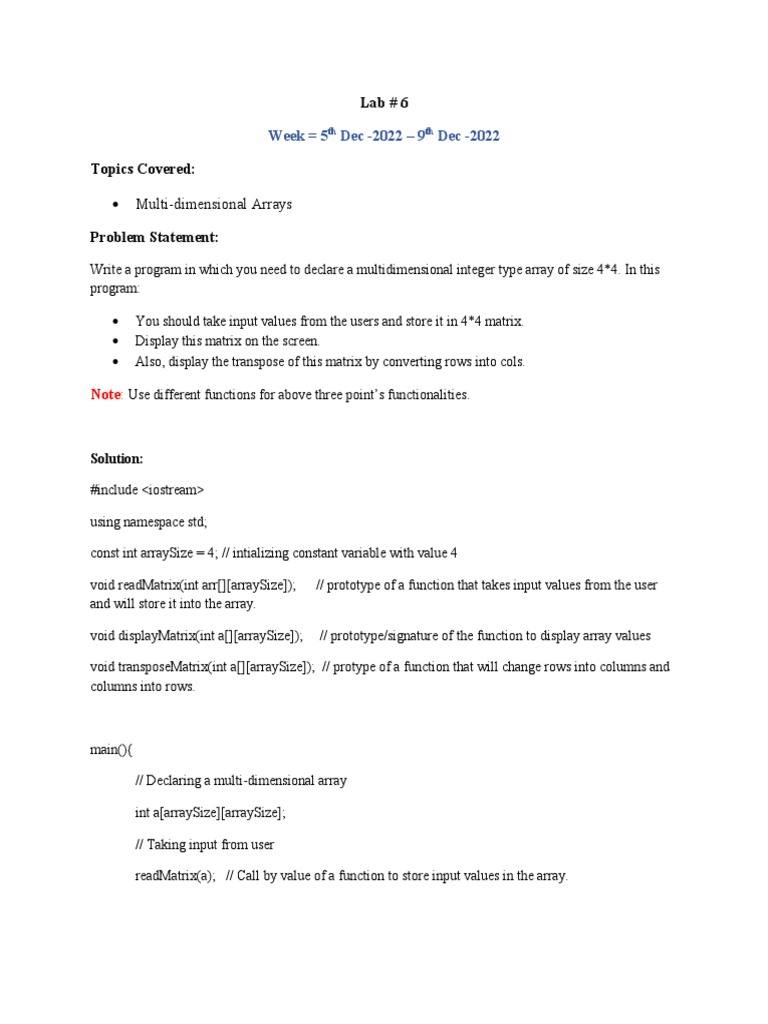 Lab # 6

Week = 5$^{th}$ Dec -2022 – 9$^{th}$ Dec -2022

Topics Covered:

• Multi-dimensional Arrays

Problem Statement:

Write a program in which you need to declare a multidimensional integer type array of size 4*4. In this program:

• You should take input values from the users and store it in 4*4 matrix.
• Display this matrix on the screen.
• Also, display the transpose of this matrix by converting rows into cols.

Note: Use different functions for above three point's functionalities.

Solution:

#include <iostream>

using namespace std;

const int arraySize = 4; // intializing constant variable with value 4

void readMatrix(int arr[][arraySize]);      // prototype of a function that takes input values from the user and will store it into the array.

void displayMatrix(int a[][arraySize]);     // prototype/signature of the function to display array values

void transposeMatrix(int a[][arraySize]);  // protype of a function that will change rows into columns and columns into rows.

main(){

// Declaring a multi-dimensional array

int a[arraySize][arraySize];

// Taking input from user

readMatrix(a);   // Call by value of a function to store input values in the array.